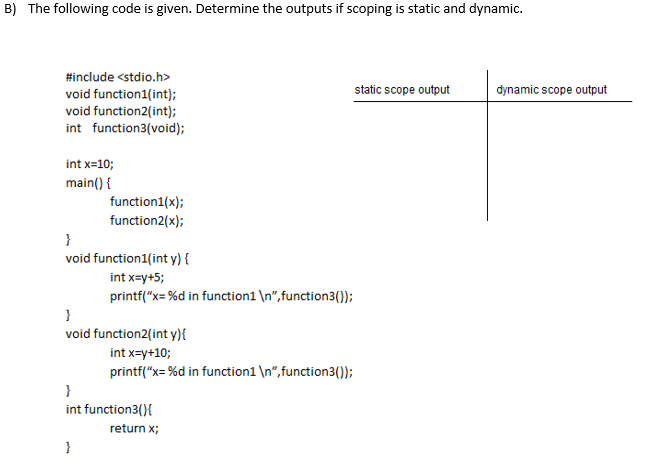 B) The following code is given. Determine the outputs if scoping is static and dynamic.

#include <stdio.h>
void function1(int);
void function2(int);
int function3(void);

int x=10;
main() {
function1(x);
function2(x);
}
void function1(int y) {
int x=y+5;
printf("x= %d in function1 \n",function3());
}
void function2(int y){
int x=y+10;
printf("x= %d in function1 \n",function3());
}
int function3(){
return x;
}

| static scope output | dynamic scope output |
|---|---|
| | |